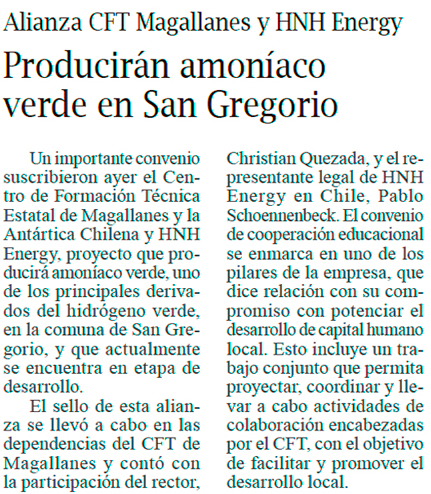 Alianza CFT Magallanes y HNH Energy

Producirán amoníaco verde en San Gregorio

Un importante convenio suscribieron ayer el Centro de Formación Técnica Estatal de Magallanes y la Antártica Chilena y HNH Energy, proyecto que producirá amoníaco verde, uno de los principales derivados del hidrógeno verde, en la comuna de San Gregorio, y que actualmente se encuentra en etapa de desarrollo.

El sello de esta alianza se llevó a cabo en las dependencias del CFT de Magallanes y contó con la participación del rector, Christian Quezada, y el representante legal de HNH Energy en Chile, Pablo Schoennenbeck. El convenio de cooperación educacional se enmarca en uno de los pilares de la empresa, que dice relación con su compromiso con potenciar el desarrollo de capital humano local. Esto incluye un trabajo conjunto que permita proyectar, coordinar y llevar a cabo actividades de colaboración encabezadas por el CFT, con el objetivo de facilitar y promover el desarrollo local.